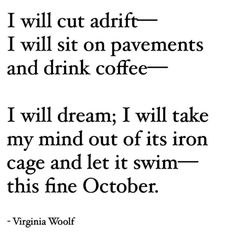 I will cut adrift—
I will sit on pavements
and drink coffee—

I will dream; I will take
my mind out of its iron
cage and let it swim—
this fine October.

- Virginia Woolf